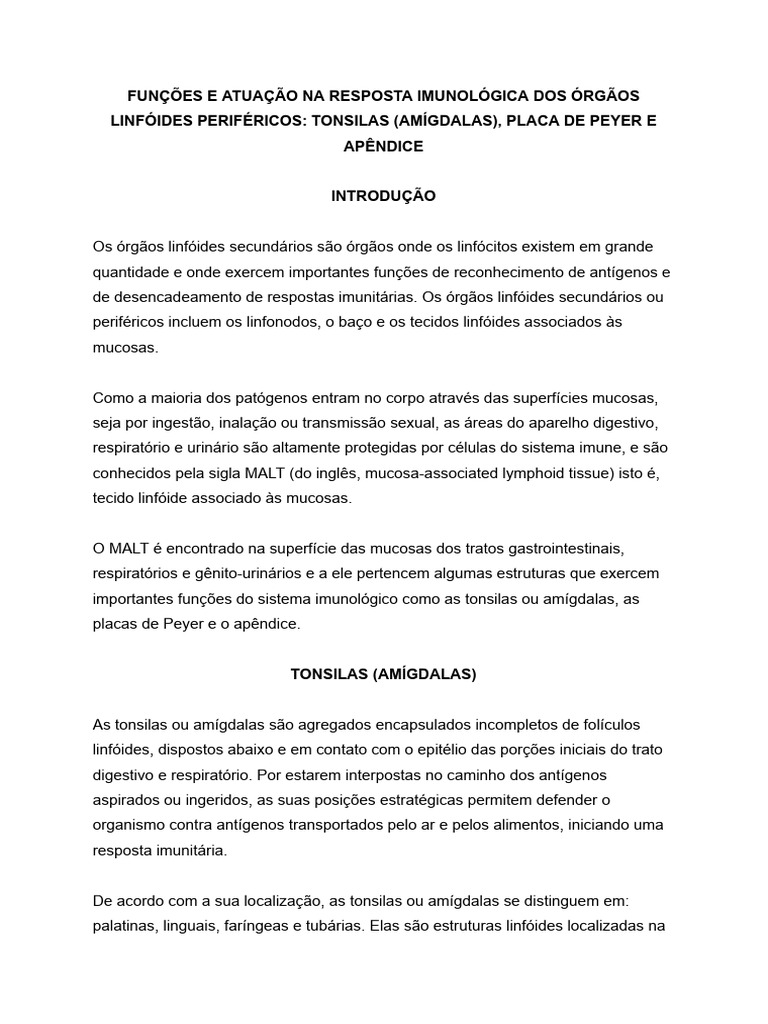 FUNÇÕES E ATUAÇÃO NA RESPOSTA IMUNOLÓGICA DOS ÓRGÃOS LINFÓIDES PERIFÉRICOS: TONSILAS (AMÍGDALAS), PLACA DE PEYER E APÊNDICE

INTRODUÇÃO

Os órgãos linfóides secundários são órgãos onde os linfócitos existem em grande quantidade e onde exercem importantes funções de reconhecimento de antígenos e de desencadeamento de respostas imunitárias. Os órgãos linfóides secundários ou periféricos incluem os linfonodos, o baço e os tecidos linfóides associados às mucosas.

Como a maioria dos patógenos entram no corpo através das superfícies mucosas, seja por ingestão, inalação ou transmissão sexual, as áreas do aparelho digestivo, respiratório e urinário são altamente protegidas por células do sistema imune, e são conhecidos pela sigla MALT (do inglês, mucosa-associated lymphoid tissue) isto é, tecido linfóide associado às mucosas.

O MALT é encontrado na superfície das mucosas dos tratos gastrointestinais, respiratórios e gênito-urinários e a ele pertencem algumas estruturas que exercem importantes funções do sistema imunológico como as tonsilas ou amígdalas, as placas de Peyer e o apêndice.

TONSILAS (AMÍGDALAS)

As tonsilas ou amígdalas são agregados encapsulados incompletos de folículos linfóides, dispostos abaixo e em contato com o epitélio das porções iniciais do trato digestivo e respiratório. Por estarem interpostas no caminho dos antígenos aspirados ou ingeridos, as suas posições estratégicas permitem defender o organismo contra antígenos transportados pelo ar e pelos alimentos, iniciando uma resposta imunitária.

De acordo com a sua localização, as tonsilas ou amígdalas se distinguem em: palatinas, linguais, faríngeas e tubárias. Elas são estruturas linfóides localizadas na